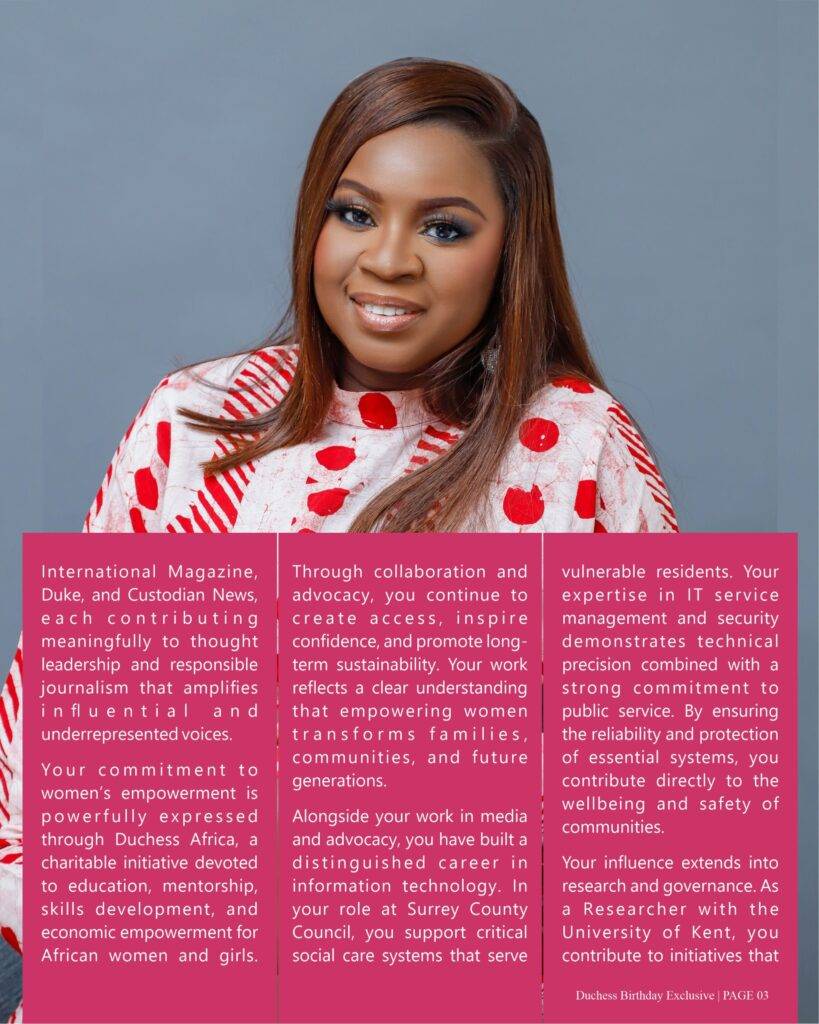 International Magazine, Duke, and Custodian News, each contributing meaningfully to thought leadership and responsible journalism that amplifies influential and underrepresented voices.

Your commitment to women's empowerment is powerfully expressed through Duchess Africa, a charitable initiative devoted to education, mentorship, skills development, and economic empowerment for African women and girls.

Through collaboration and advocacy, you continue to create access, inspire confidence, and promote long-term sustainability. Your work reflects a clear understanding that empowering women transforms families, communities, and future generations.

Alongside your work in media and advocacy, you have built a distinguished career in information technology. In your role at Surrey County Council, you support critical social care systems that serve

vulnerable residents. Your expertise in IT service management and security demonstrates technical precision combined with a strong commitment to public service. By ensuring the reliability and protection of essential systems, you contribute directly to the wellbeing and safety of communities.

Your influence extends into research and governance. As a Researcher with the University of Kent, you contribute to initiatives that

Duchess Birthday Exclusive | PAGE 03